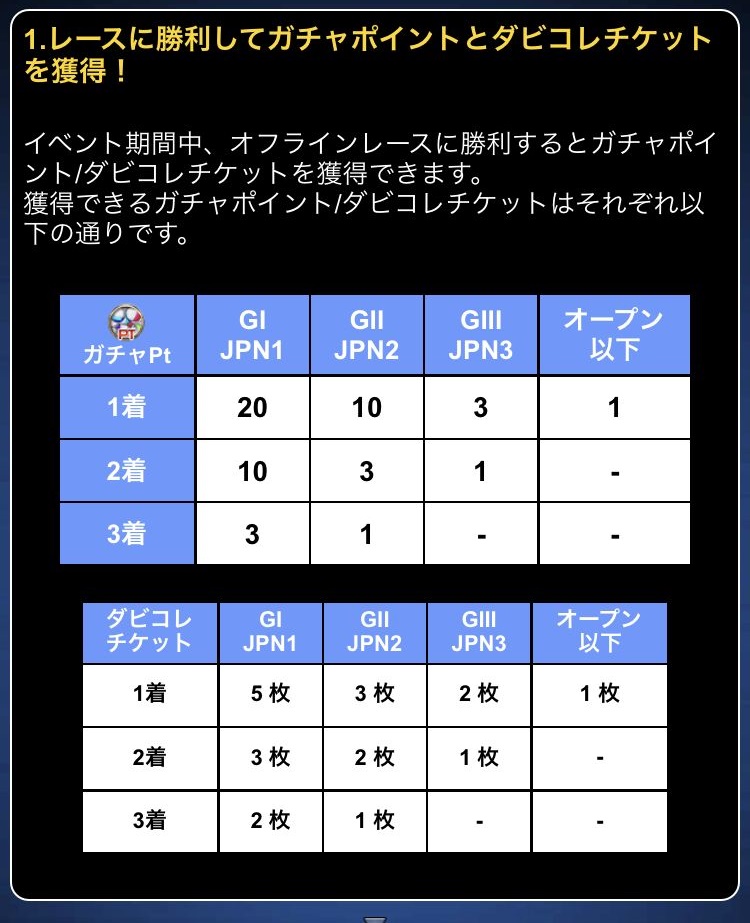 1.レースに勝利してガチャポイントとダビコレチケットを獲得！

イベント期間中、オフラインレースに勝利するとガチャポイント/ダビコレチケットを獲得できます。
獲得できるガチャポイント/ダビコレチケットはそれぞれ以下の通りです。

| PT ガチャPt | GI JPN1 | GII JPN2 | GIII JPN3 | オープン以下 |
|---|---|---|---|---|
| 1着 | 20 | 10 | 3 | 1 |
| 2着 | 10 | 3 | 1 | - |
| 3着 | 3 | 1 | - | - |

| ダビコレチケット | GI JPN1 | GII JPN2 | GIII JPN3 | オープン以下 |
|---|---|---|---|---|
| 1着 | 5 枚 | 3 枚 | 2 枚 | 1 枚 |
| 2着 | 3 枚 | 2 枚 | 1 枚 | - |
| 3着 | 2 枚 | 1 枚 | - | - |